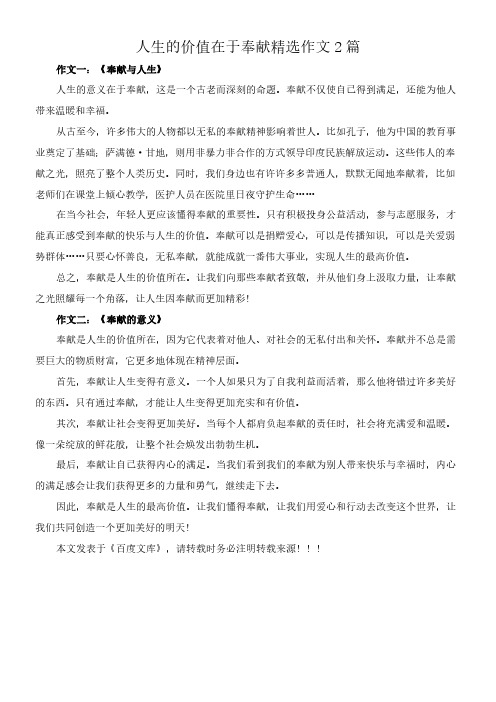 人生的价值在于奉献精选作文 2 篇

作文一：《奉献与人生》

人生的意义在于奉献，这是一个古老而深刻的命题。奉献不仅使自己得到满足，还能为他人带来温暖和幸福。

从古至今，许多伟大的人物都以无私的奉献精神影响着世人。比如孔子，他为中国的教育事业奠定了基础；萨满德·甘地，则用非暴力非合作的方式领导印度民族解放运动。这些伟人的奉献之光，照亮了整个人类历史。同时，我们身边也有许许多多普通人，默默无闻地奉献着，比如老师们在课堂上倾心教学，医护人员在医院里日夜守护生命……

在当今社会，年轻人更应该懂得奉献的重要性。只有积极投身公益活动，参与志愿服务，才能真正感受到奉献的快乐与人生的价值。奉献可以是捐赠爱心，可以是传播知识，可以是关爱弱势群体……只要心怀善良，无私奉献，就能成就一番伟大事业，实现人生的最高价值。

总之，奉献是人生的价值所在。让我们向那些奉献者致敬，并从他们身上汲取力量，让奉献之光照耀每一个角落，让人生因奉献而更加精彩！

作文二：《奉献的意义》

奉献是人生的价值所在，因为它代表着对他人、对社会的无私付出和关怀。奉献并不总是需要巨大的物质财富，它更多地体现在精神层面。

首先，奉献让人生变得有意义。一个人如果只为了自我利益而活着，那么他将错过许多美好的东西。只有通过奉献，才能让人生变得更加充实和有价值。

其次，奉献让社会变得更加美好。当每个人都肩负起奉献的责任时，社会将充满爱和温暖。像一朵绽放的鲜花般，让整个社会焕发出勃勃生机。

最后，奉献让自己获得内心的满足。当我们看到我们的奉献为别人带来快乐与幸福时，内心的满足感会让我们获得更多的力量和勇气，继续走下去。

因此，奉献是人生的最高价值。让我们懂得奉献，让我们用爱心和行动去改变这个世界，让我们共同创造一个更加美好的明天！

本文发表于《百度文库》，请转载时务必注明转载来源！！！